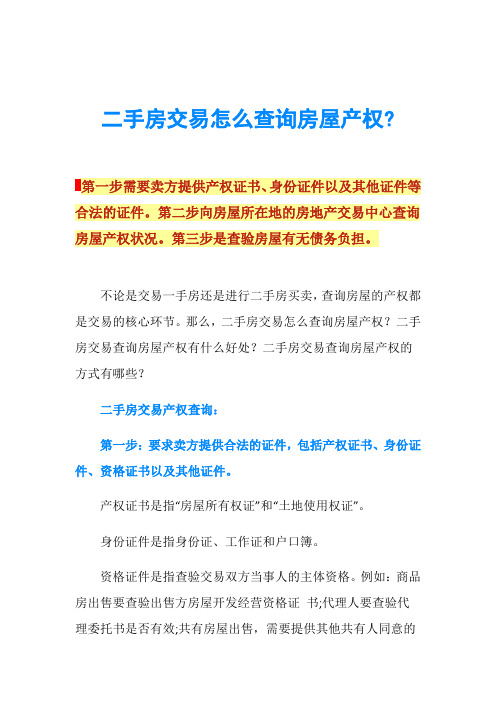 二手房交易怎么查询房屋产权?

第一步需要卖方提供产权证书、身份证件以及其他证件等合法的证件。第二步向房屋所在地的房地产交易中心查询房屋产权状况。第三步是查验房屋有无债务负担。

不论是交易一手房还是进行二手房买卖，查询房屋的产权都是交易的核心环节。那么，二手房交易怎么查询房屋产权？二手房交易查询房屋产权有什么好处？二手房交易查询房屋产权的方式有哪些？

二手房交易产权查询：

第一步：要求卖方提供合法的证件，包括产权证书、身份证件、资格证书以及其他证件。

产权证书是指“房屋所有权证”和“土地使用权证”。

身份证件是指身份证、工作证和户口簿。

资格证件是指查验交易双方当事人的主体资格。例如：商品房出售要查验出售方房屋开发经营资格证 书;代理人要查验代理委托书是否有效;共有房屋出售，需要提供其他共有人同意的